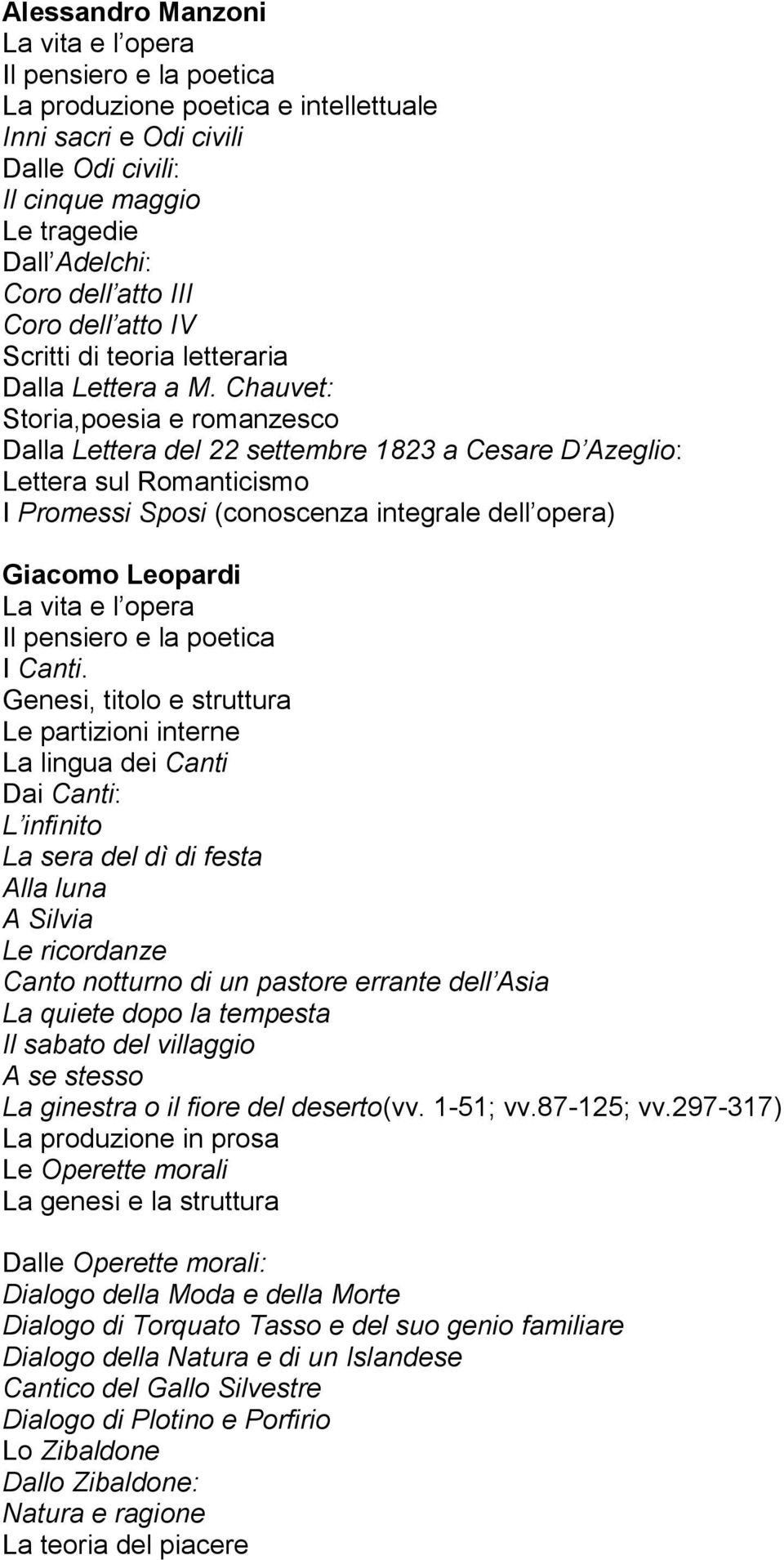 Alessandro Manzoni
La vita e l opera
Il pensiero e la poetica
La produzione poetica e intellettuale
Inni sacri e Odi civili
Dalle Odi civili:
Il cinque maggio
Le tragedie
Dall Adelchi:
Coro dell atto III
Coro dell atto IV
Scritti di teoria letteraria
Dalla Lettera a M. Chauvet:
Storia,poesia e romanzesco
Dalla Lettera del 22 settembre 1823 a Cesare D Azeglio:
Lettera sul Romanticismo
I Promessi Sposi (conoscenza integrale dell opera)

Giacomo Leopardi
La vita e l opera
Il pensiero e la poetica
I Canti.
Genesi, titolo e struttura
Le partizioni interne
La lingua dei Canti
Dai Canti:
L infinito
La sera del dì di festa
Alla luna
A Silvia
Le ricordanze
Canto notturno di un pastore errante dell Asia
La quiete dopo la tempesta
Il sabato del villaggio
A se stesso
La ginestra o il fiore del deserto(vv. 1-51; vv.87-125; vv.297-317)
La produzione in prosa
Le Operette morali
La genesi e la struttura

Dalle Operette morali:
Dialogo della Moda e della Morte
Dialogo di Torquato Tasso e del suo genio familiare
Dialogo della Natura e di un Islandese
Cantico del Gallo Silvestre
Dialogo di Plotino e Porfirio
Lo Zibaldone
Dallo Zibaldone:
Natura e ragione
La teoria del piacere